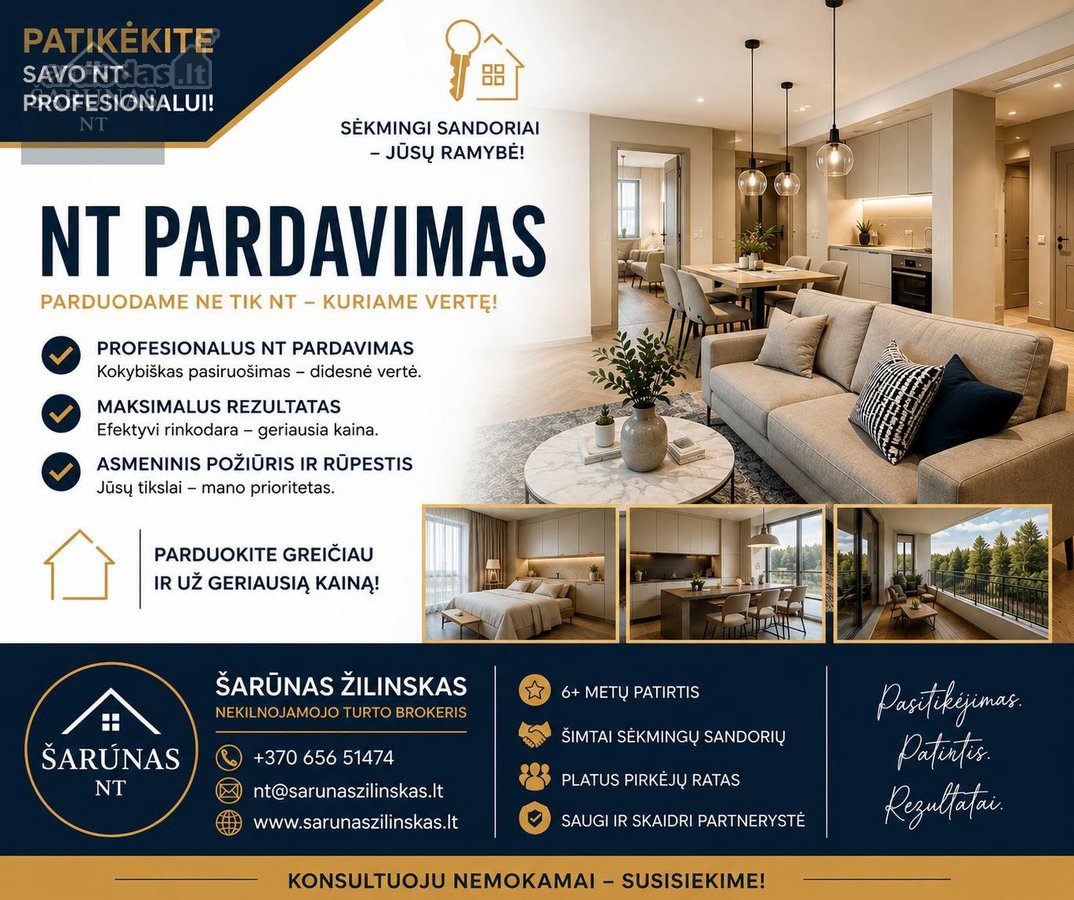 PATIKĖKITE SAVO NT PROFESIONALUI!

NT

SĖKMINGI SANDORIAI – JŪSŲ RAMYBĖ!

NT PARDAVIMAS

PARDUODAME NE TIK NT – KURIAME VERTĘ!

PROFESIONALUS NT PARDAVIMAS
Kokybiškas pasiruošimas – didesnė vertė.

MAKSIMALUS REZULTATAS
Efektyvi rinkodara – geriausia kaina.

ASMENINIS POŽIŪRIS IR RŪPESTIS
Jūsų tikslai – mano prioritetas.

PARDUOKITE GREIČIAU IR UŽ GERIAUSIĄ KAINĄ!

ŠARŪNAS NT

ŠARŪNAS ŽILINSKAS
NEKILNOJAMOJO TURTO BROKERIS

+370 656 51474
nt@sarunaszilinskas.lt
www.sarunaszilinskas.lt

6+ METŲ PATIRTIS
ŠIMTAI SĖKMINGŲ SANDORIŲ
PLATUS PIRKĖJŲ RATAS
SAUGI IR SKAIDRI PARTNERYSTĖ

Pasitikėjimas. Patirtis. Rezultatai.

KONSULTUOJU NEMOKAMAI – SUSISIEKIME!